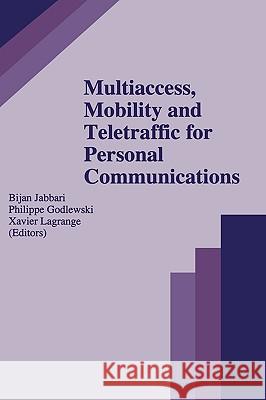 Multiaccess, Mobility and Teletraffic for Personal Communications

Bijan Jabbari
Philippe Godlewski
Xavier Lagrange
(Editors)

Kraina Książek